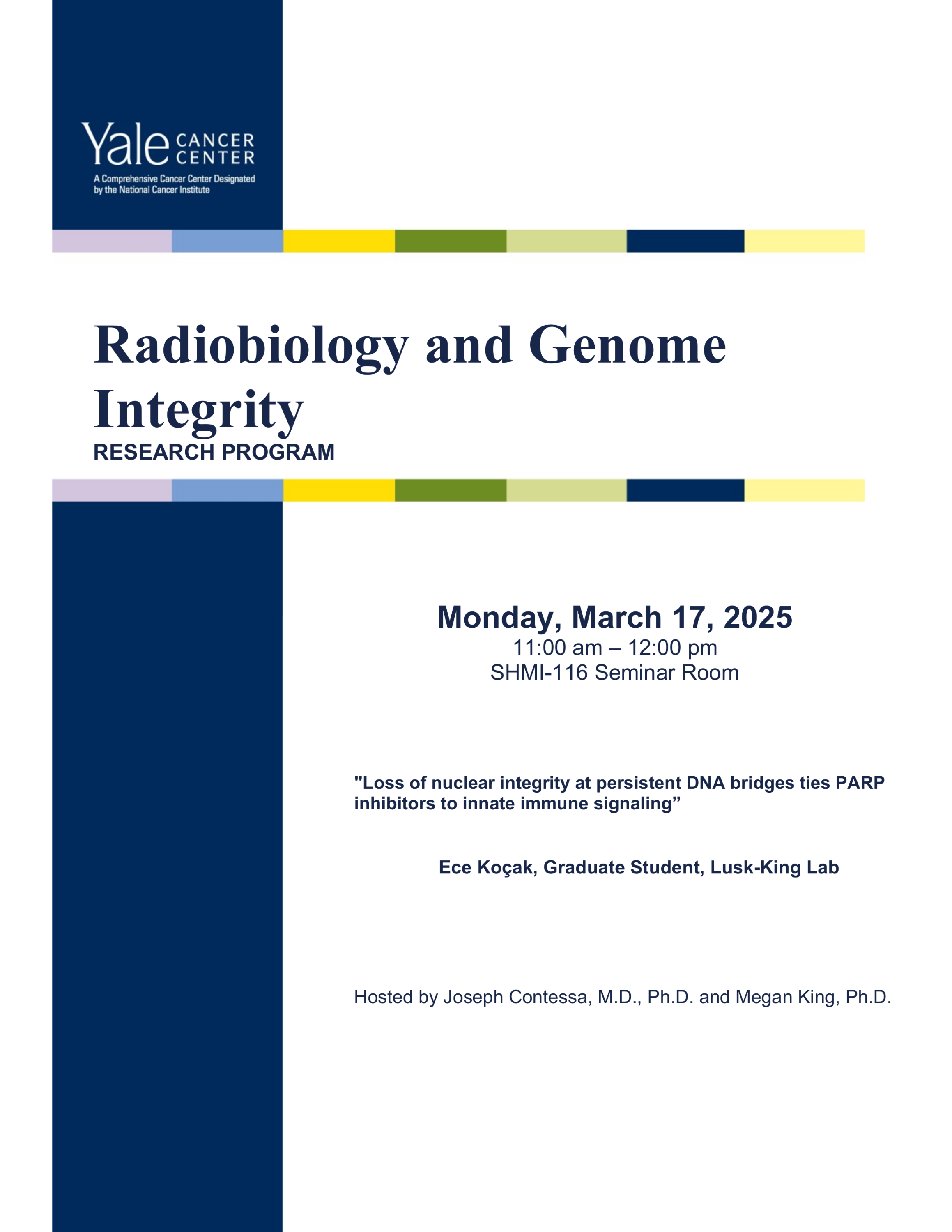 Yale CANCER CENTER
A Comprehensive Cancer Center Designated by the National Cancer Institute

Radiobiology and Genome Integrity
RESEARCH PROGRAM

Monday, March 17, 2025
11:00 am – 12:00 pm
SHMI-116 Seminar Room

"Loss of nuclear integrity at persistent DNA bridges ties PARP inhibitors to innate immune signaling”

Ece Koçak, Graduate Student, Lusk-King Lab

Hosted by Joseph Contessa, M.D., Ph.D. and Megan King, Ph.D.